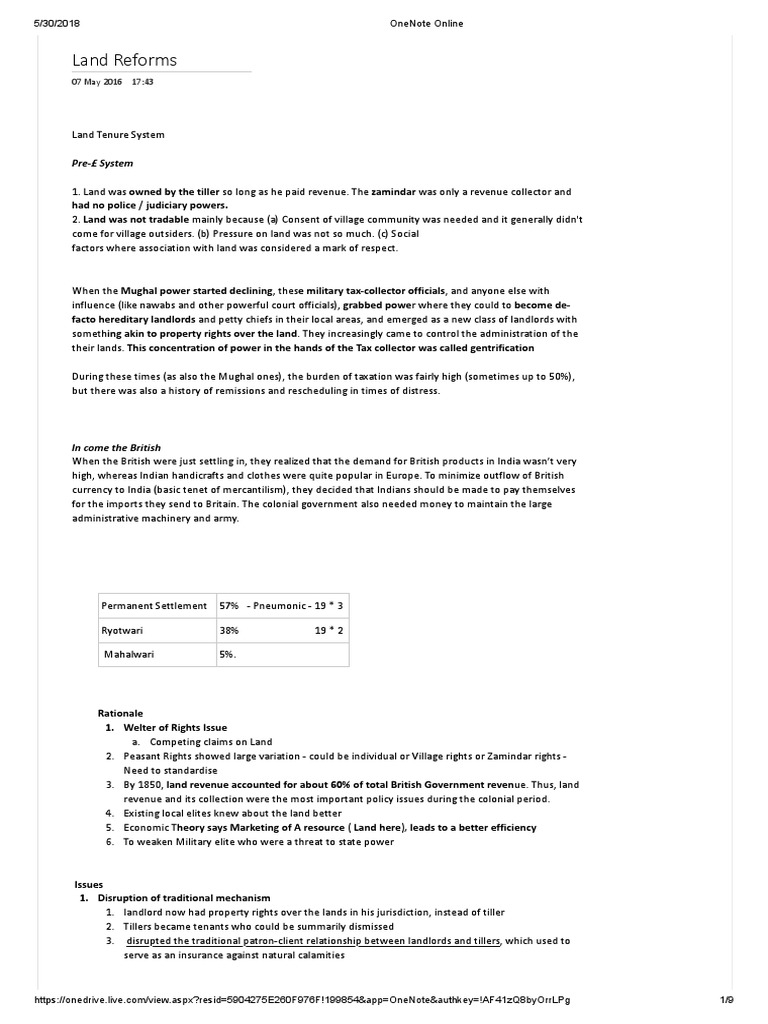 5/30/2018 OneNote Online

Land Reforms
07 May 2016 17:43

Land Tenure System

Pre-£ System

1. Land was owned by the tiller so long as he paid revenue. The zamindar was only a revenue collector and had no police / judiciary powers.
2. Land was not tradable mainly because (a) Consent of village community was needed and it generally didn't come for village outsiders. (b) Pressure on land was not so much. (c) Social factors where association with land was considered a mark of respect.

When the Mughal power started declining, these military tax-collector officials, and anyone else with influence (like nawabs and other powerful court officials), grabbed power where they could to become de-facto hereditary landlords and petty chiefs in their local areas, and emerged as a new class of landlords with something akin to property rights over the land. They increasingly came to control the administration of the their lands. This concentration of power in the hands of the Tax collector was called gentrification

During these times (as also the Mughal ones), the burden of taxation was fairly high (sometimes up to 50%), but there was also a history of remissions and rescheduling in times of distress.

In come the British
When the British were just settling in, they realized that the demand for British products in India wasn't very high, whereas Indian handicrafts and clothes were quite popular in Europe. To minimize outflow of British currency to India (basic tenet of mercantilism), they decided that Indians should be made to pay themselves for the imports they send to Britain. The colonial government also needed money to maintain the large administrative machinery and army.

| Permanent Settlement | 57% - Pneumonic - 19 * 3 |
|---|---|
| Ryotwari | 38% 19 * 2 |
| Mahalwari | 5%. |

Rationale
1. Welter of Rights Issue
a. Competing claims on Land
2. Peasant Rights showed large variation - could be individual or Village rights or Zamindar rights - Need to standardise
3. By 1850, land revenue accounted for about 60% of total British Government revenue. Thus, land revenue and its collection were the most important policy issues during the colonial period.
4. Existing local elites knew about the land better
5. Economic Theory says Marketing of A resource ( Land here), leads to a better efficiency
6. To weaken Military elite who were a threat to state power

Issues
1. Disruption of traditional mechanism
1. landlord now had property rights over the lands in his jurisdiction, instead of tiller
2. Tillers became tenants who could be summarily dismissed
3. disrupted the traditional patron-client relationship between landlords and tillers, which used to serve as an insurance against natural calamities

https://onedrive.live.com/view.aspx?resid=5904275E260F976F!199854&app=OneNote&authkey=!AF41zQ8byOrrLPg 1/9